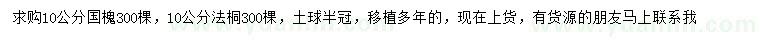 求购10公分国槐300棵，10公分法桐300棵，土球半冠，移植多年的，现在上货，有货源的朋友马上联系我